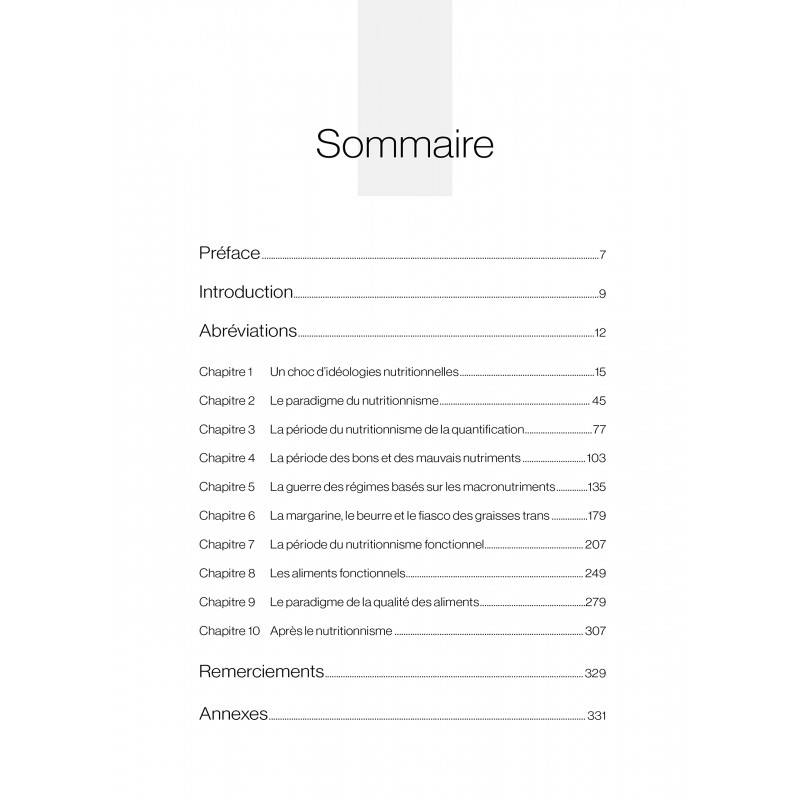 Sommaire

Préface 7

Introduction 9

Abréviations 12

Chapitre 1 Un choc d'idéologies nutritionnelles 15

Chapitre 2 Le paradigme du nutritionnisme 45

Chapitre 3 La période du nutritionnisme de la quantification 77

Chapitre 4 La période des bons et des mauvais nutriments 103

Chapitre 5 La guerre des régimes basés sur les macronutriments 135

Chapitre 6 La margarine, le beurre et le fiasco des graisses trans 179

Chapitre 7 La période du nutritionnisme fonctionnel 207

Chapitre 8 Les aliments fonctionnels 249

Chapitre 9 Le paradigme de la qualité des aliments 279

Chapitre 10 Après le nutritionnisme 307

Remerciements 329

Annexes 331